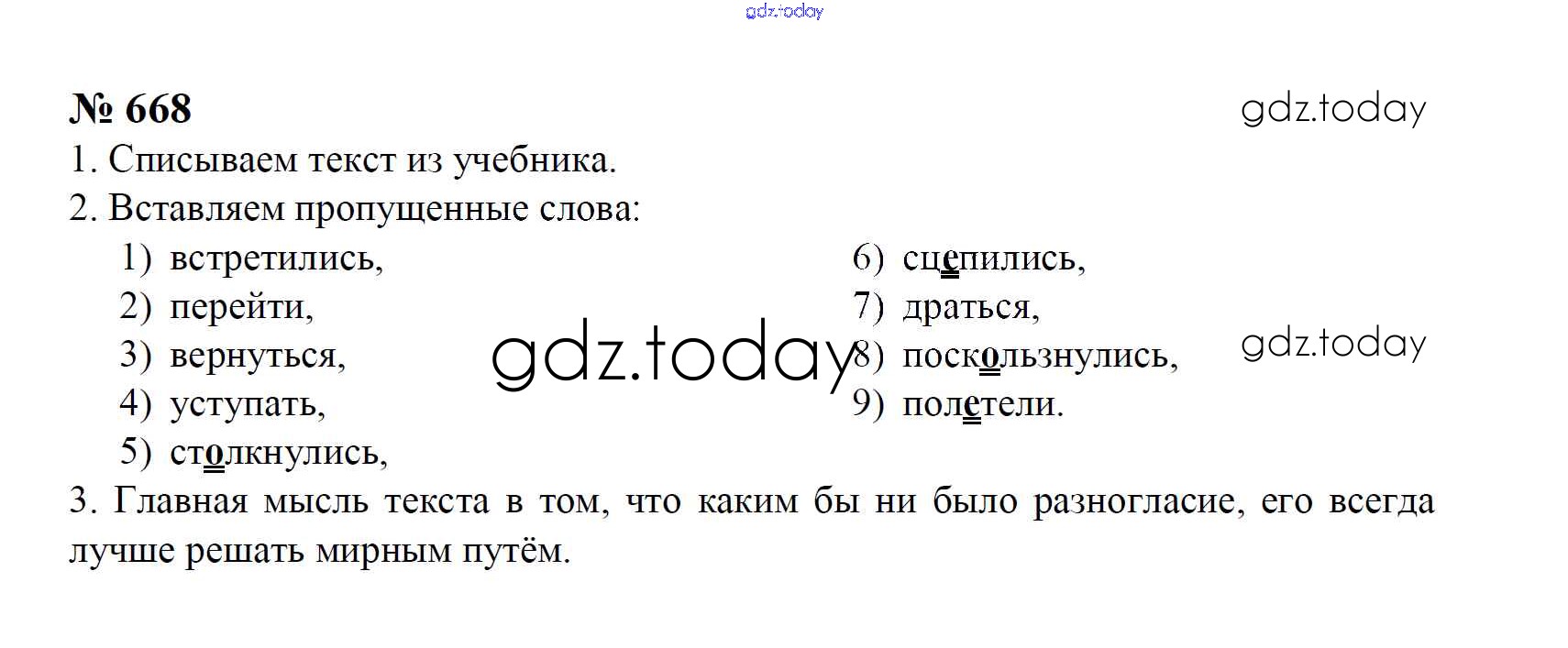 № 668

1. Списываем текст из учебника.

2. Вставляем пропущенные слова:

1) встретились,
2) перейти,
3) вернуться,
4) уступать,
5) столкнулись,

6) сцепились,
7) драться,
8) поскользнулись,
9) полетели.

3. Главная мысль текста в том, что каким бы ни было разногласие, его всегда лучше решать мирным путём.

gdz.today